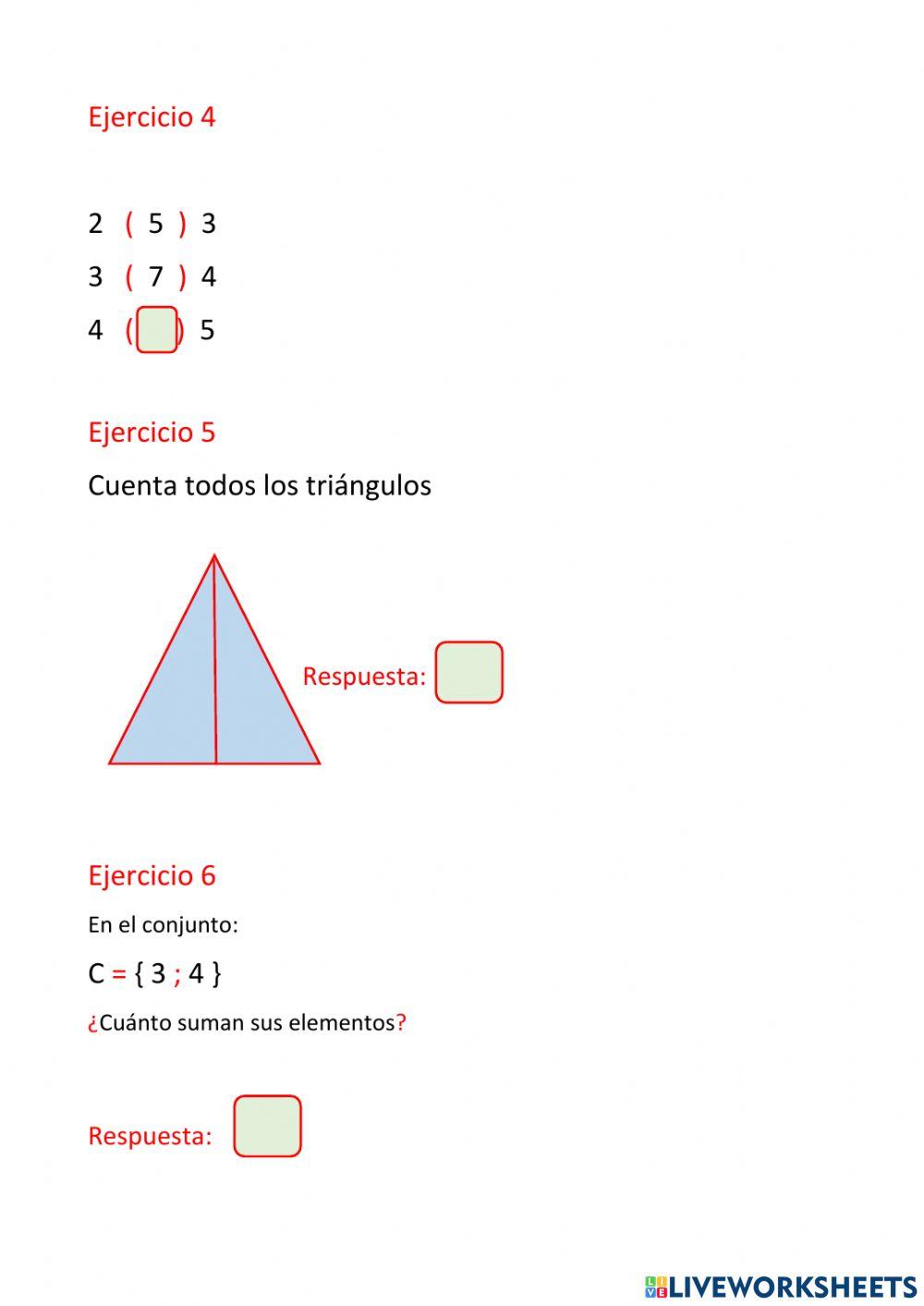 Ejercicio 4

2 ( 5 ) 3

3 ( 7 ) 4

4 ( ) 5

Ejercicio 5

Cuenta todos los triángulos

Respuesta:

Ejercicio 6

En el conjunto:

C = { 3 ; 4 }

¿Cuánto suman sus elementos?

Respuesta:

LIVEWORKSHEETS